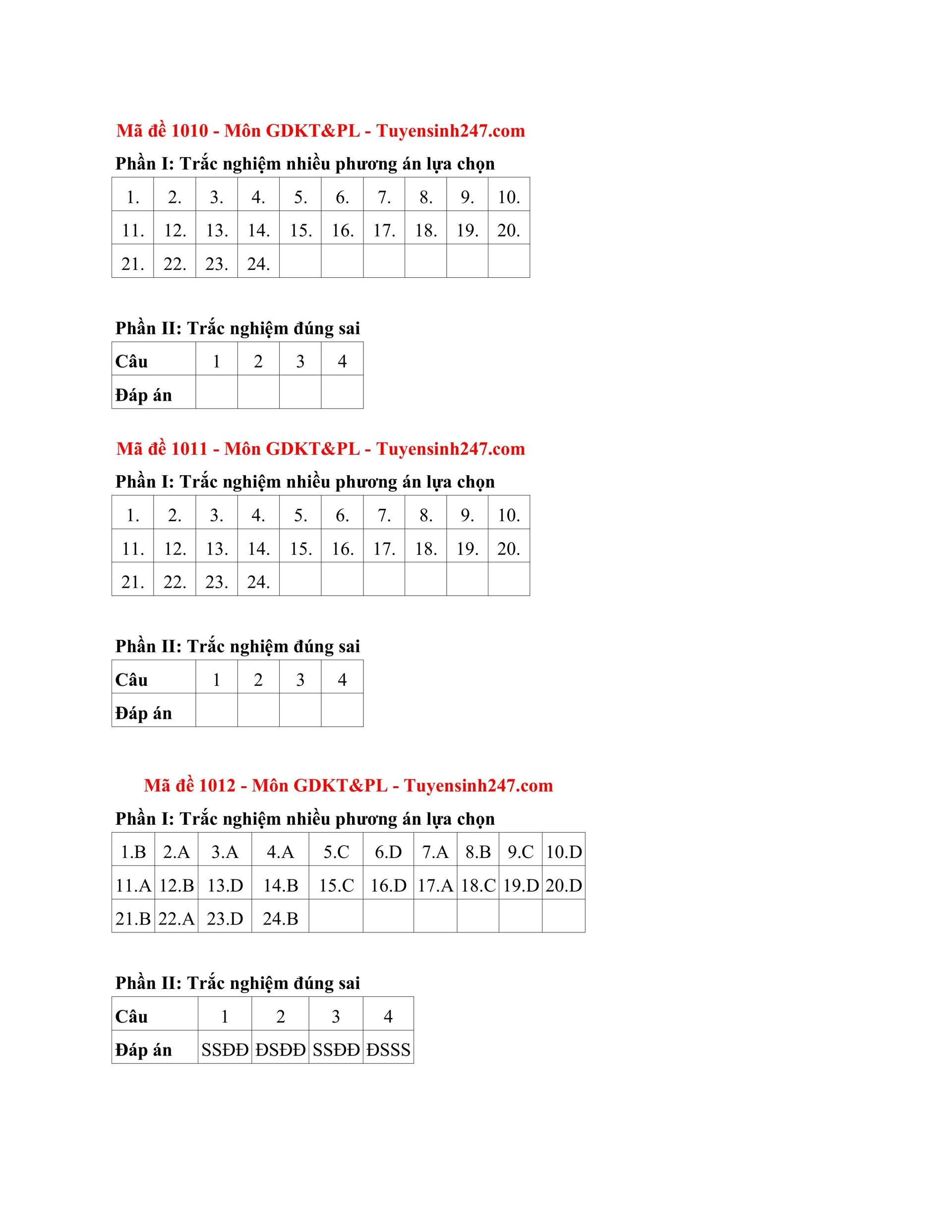 Mã đề 1010 - Môn GDKT&PL - Tuyensinh247.com

Phần I: Trắc nghiệm nhiều phương án lựa chọn

| 1. | 2. | 3. | 4. | 5. | 6. | 7. | 8. | 9. | 10. |
|---|---|---|---|---|---|---|---|---|---|
| 11. | 12. | 13. | 14. | 15. | 16. | 17. | 18. | 19. | 20. |
| 21. | 22. | 23. | 24. | | | | | | |

Phần II: Trắc nghiệm đúng sai

| Câu | 1 | 2 | 3 | 4 |
|---|---|---|---|---|
| Đáp án | | | | |

Mã đề 1011 - Môn GDKT&PL - Tuyensinh247.com

Phần I: Trắc nghiệm nhiều phương án lựa chọn

| 1. | 2. | 3. | 4. | 5. | 6. | 7. | 8. | 9. | 10. |
|---|---|---|---|---|---|---|---|---|---|
| 11. | 12. | 13. | 14. | 15. | 16. | 17. | 18. | 19. | 20. |
| 21. | 22. | 23. | 24. | | | | | | |

Phần II: Trắc nghiệm đúng sai

| Câu | 1 | 2 | 3 | 4 |
|---|---|---|---|---|
| Đáp án | | | | |

Mã đề 1012 - Môn GDKT&PL - Tuyensinh247.com

Phần I: Trắc nghiệm nhiều phương án lựa chọn

| 1.B | 2.A | 3.A | 4.A | 5.C | 6.D | 7.A | 8.B | 9.C | 10.D |
|---|---|---|---|---|---|---|---|---|---|
| 11.A | 12.B | 13.D | 14.B | 15.C | 16.D | 17.A | 18.C | 19.D | 20.D |
| 21.B | 22.A | 23.D | 24.B | | | | | | |

Phần II: Trắc nghiệm đúng sai

| Câu | 1 | 2 | 3 | 4 |
|---|---|---|---|---|
| Đáp án | SSĐĐ | ĐSĐĐ | SSĐĐ | ĐSSS |